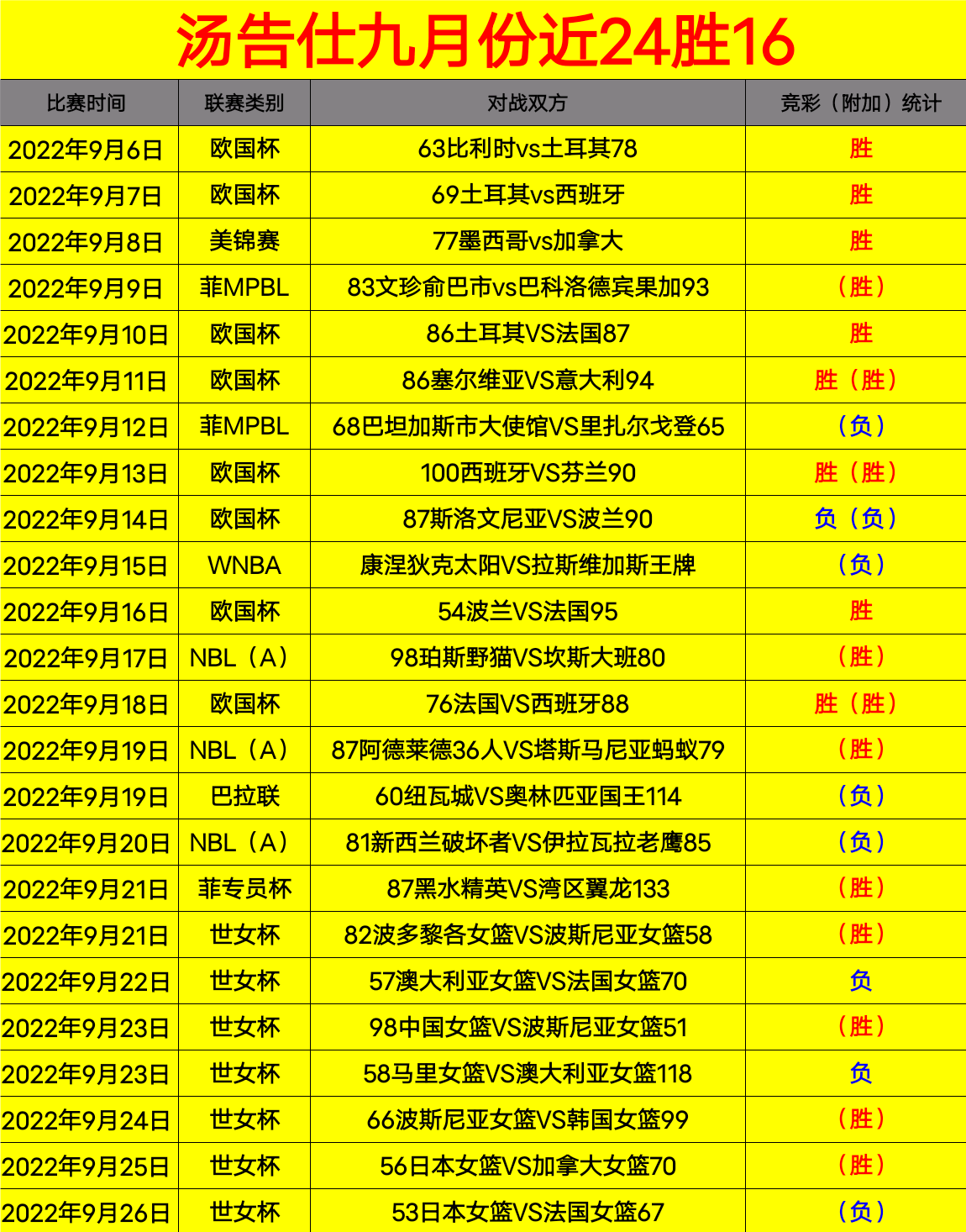 汤告仕九月份近24胜16

| 比赛时间 | 联赛类别 | 对战双方 | 竞彩（附加）统计 |
|---|---|---|---|
| 2022年9月6日 | 欧国杯 | 63比利时vs土耳其78 | 胜 |
| 2022年9月7日 | 欧国杯 | 69土耳其vs西班牙 | 胜 |
| 2022年9月8日 | 美锦赛 | 77墨西哥vs加拿大 | 胜 |
| 2022年9月9日 | 菲MPBL | 83文珍俞巴市vs巴科洛德宾果加93 | （胜） |
| 2022年9月10日 | 欧国杯 | 86土耳其VS法国87 | 胜 |
| 2022年9月11日 | 欧国杯 | 86塞尔维亚VS意大利94 | 胜（胜） |
| 2022年9月12日 | 菲MPBL | 68巴坦加斯市大使馆VS里扎尔戈登65 | （负） |
| 2022年9月13日 | 欧国杯 | 100西班牙VS芬兰90 | 胜（胜） |
| 2022年9月14日 | 欧国杯 | 87斯洛文尼亚VS波兰90 | 负（负） |
| 2022年9月15日 | WNBA | 康涅狄克太阳VS拉斯维加斯王牌 | （负） |
| 2022年9月16日 | 欧国杯 | 54波兰VS法国95 | 胜 |
| 2022年9月17日 | NBL（A） | 98珀斯野猫VS坎斯大班80 | （胜） |
| 2022年9月18日 | 欧国杯 | 76法国VS西班牙88 | 胜（胜） |
| 2022年9月19日 | NBL（A） | 87阿德莱德36人VS塔斯马尼亚蚂蚁79 | （胜） |
| 2022年9月19日 | 巴拉联 | 60纽瓦城VS奥林匹亚国王114 | （负） |
| 2022年9月20日 | NBL（A） | 81新西兰破坏者VS伊拉瓦拉老鹰85 | （负） |
| 2022年9月21日 | 菲专员杯 | 87黑水精英VS湾区翼龙133 | （胜） |
| 2022年9月21日 | 世女杯 | 82波多黎各女篮VS波斯尼亚女篮58 | （胜） |
| 2022年9月22日 | 世女杯 | 57澳大利亚女篮VS法国女篮70 | 负 |
| 2022年9月23日 | 世女杯 | 98中国女篮VS波斯尼亚女篮51 | （胜） |
| 2022年9月23日 | 世女杯 | 58马里女篮VS澳大利亚女篮118 | 负 |
| 2022年9月24日 | 世女杯 | 66波斯尼亚女篮VS韩国女篮99 | （胜） |
| 2022年9月25日 | 世女杯 | 56日本女篮VS加拿大女篮70 | （胜） |
| 2022年9月26日 | 世女杯 | 53日本女篮VS法国女篮67 | （负） |